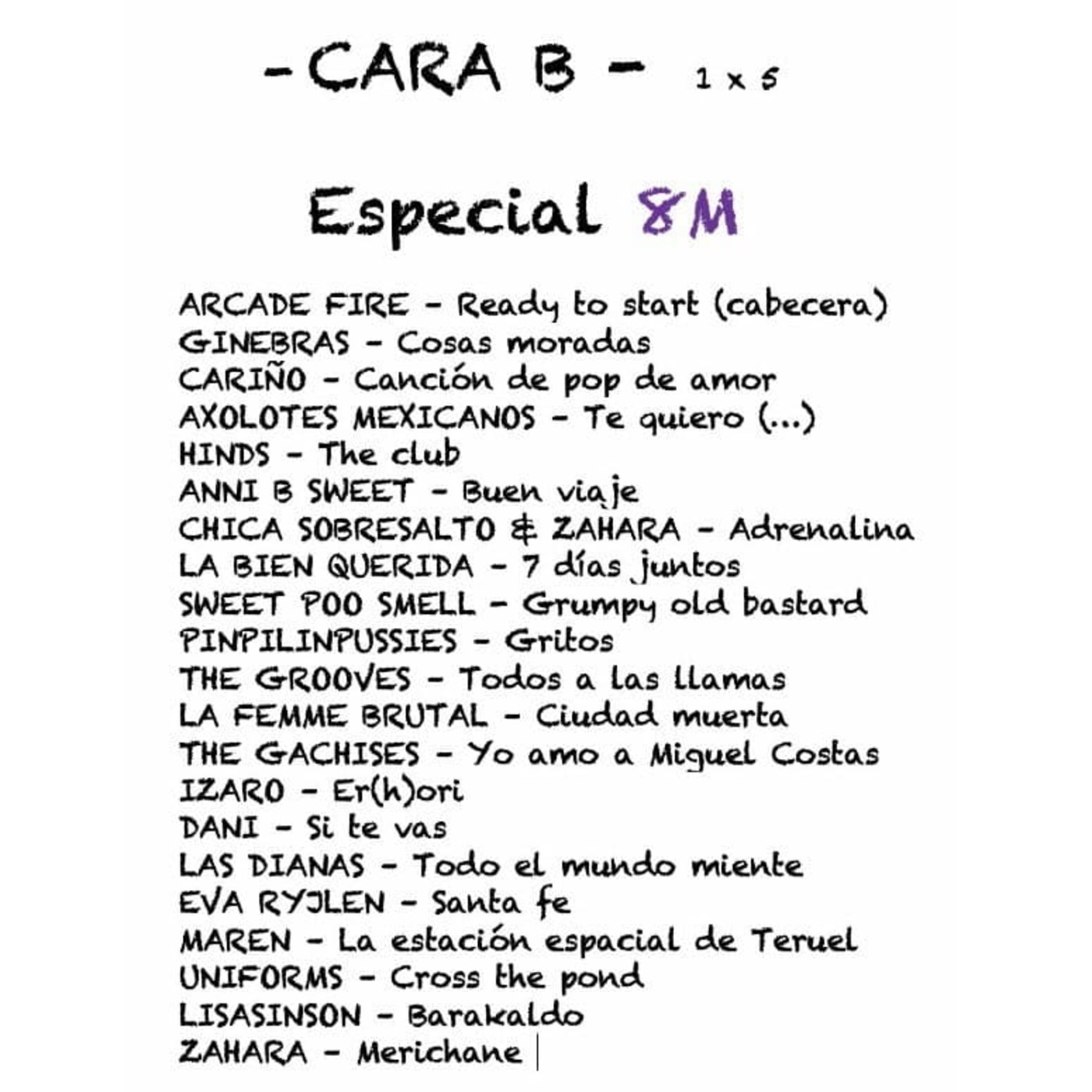 - CARA B - 1 x 5

Especial 8M

ARCADE FIRE - Ready to start (cabecera)
GINEBRAS - Cosas moradas
CARIÑO - Canción de pop de amor
AXOLOTES MEXICANOS - Te quiero (...)
HINDS - The club
ANNI B SWEET - Buen viaje
CHICA SOBRESALTO & ZAHARA - Adrenalina
LA BIEN QUERIDA - 7 días juntos
SWEET POO SMELL - Grumpy old bastard
PINPILINPUSSIES - Gritos
THE GROOVES - Todos a las llamas
LA FEMME BRUTAL - Ciudad muerta
THE GACHISES - Yo amo a Miguel Costas
IZARO - Er(h)ori
DANI - Si te vas
LAS DIANAS - Todo el mundo miente
EVA RYJLEN - Santa fe
MAREN - La estación espacial de Teruel
UNIFORMS - Cross the pond
LISASINSON - Barakaldo
ZAHARA - Merichane